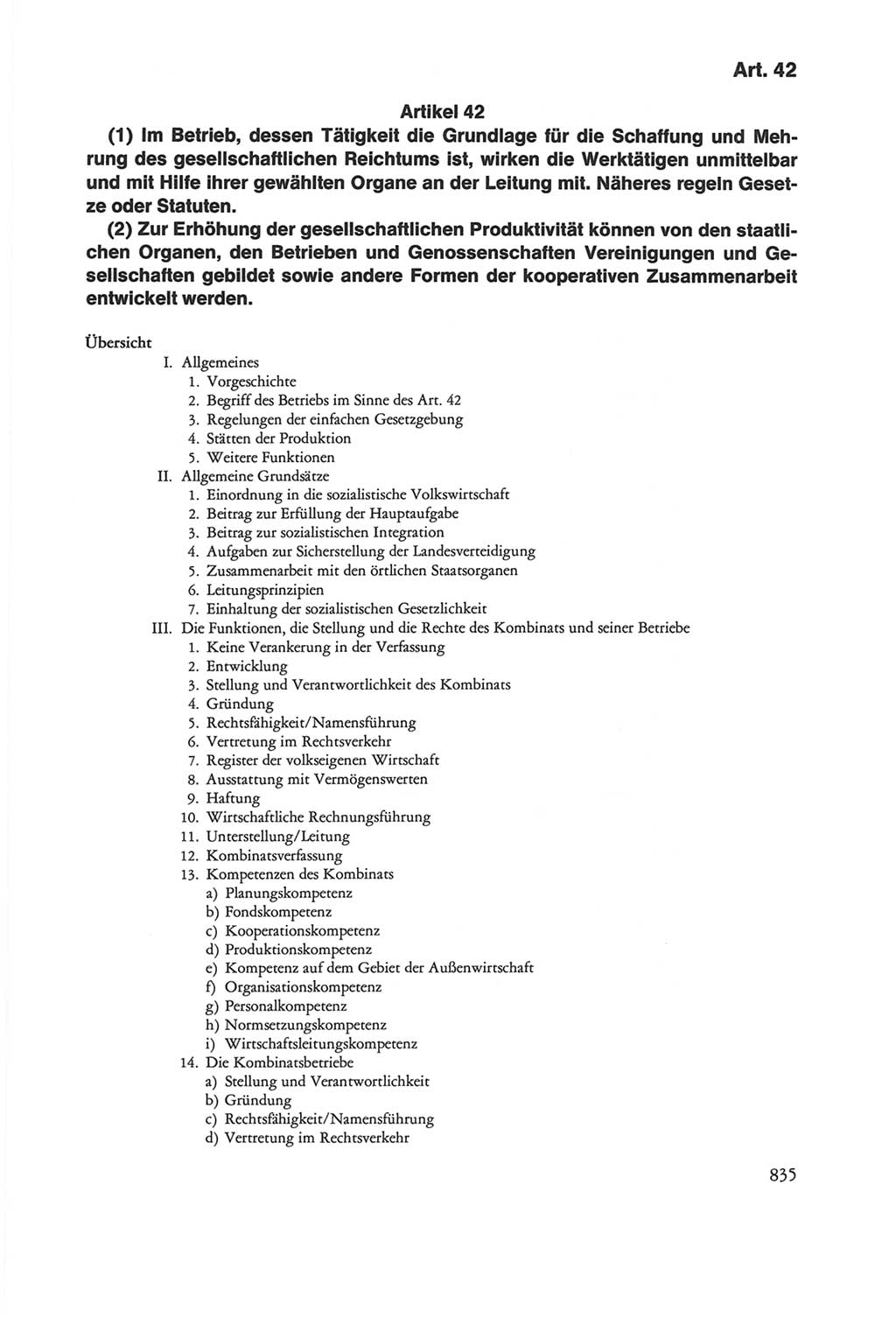 Art. 42

Artikel 42

(1) Im Betrieb, dessen Tätigkeit die Grundlage für die Schaffung und Mehrung des gesellschaftlichen Reichtums ist, wirken die Werktätigen unmittelbar und mit Hilfe ihrer gewählten Organe an der Leitung mit. Näheres regeln Gesetze oder Statuten.

(2) Zur Erhöhung der gesellschaftlichen Produktivität können von den staatlichen Organen, den Betrieben und Genossenschaften Vereinigungen und Gesellschaften gebildet sowie andere Formen der kooperativen Zusammenarbeit entwickelt werden.

Übersicht
I. Allgemeines
1. Vorgeschichte
2. Begriff des Betriebs im Sinne des Art. 42
3. Regelungen der einfachen Gesetzgebung
4. Stätten der Produktion
5. Weitere Funktionen
II. Allgemeine Grundsätze
1. Einordnung in die sozialistische Volkswirtschaft
2. Beitrag zur Erfüllung der Hauptaufgabe
3. Beitrag zur sozialistischen Integration
4. Aufgaben zur Sicherstellung der Landesverteidigung
5. Zusammenarbeit mit den örtlichen Staatsorganen
6. Leitungsprinzipien
7. Einhaltung der sozialistischen Gesetzlichkeit
III. Die Funktionen, die Stellung und die Rechte des Kombinats und seiner Betriebe
1. Keine Verankerung in der Verfassung
2. Entwicklung
3. Stellung und Verantwortlichkeit des Kombinats
4. Gründung
5. Rechtsfähigkeit/Namensführung
6. Vertretung im Rechtsverkehr
7. Register der volkseigenen Wirtschaft
8. Ausstattung mit Vermögenswerten
9. Haftung
10. Wirtschaftliche Rechnungsführung
11. Unterstellung/Leitung
12. Kombinatsverfassung
13. Kompetenzen des Kombinats
a) Planungskompetenz
b) Fondskompetenz
c) Kooperationskompetenz
d) Produktionskompetenz
e) Kompetenz auf dem Gebiet der Außenwirtschaft
f) Organisationskompetenz
g) Personalkompetenz
h) Normsetzungskompetenz
i) Wirtschaftsleitungskompetenz
14. Die Kombinatsbetriebe
a) Stellung und Verantwortlichkeit
b) Gründung
c) Rechtsfähigkeit/Namensführung
d) Vertretung im Rechtsverkehr

835